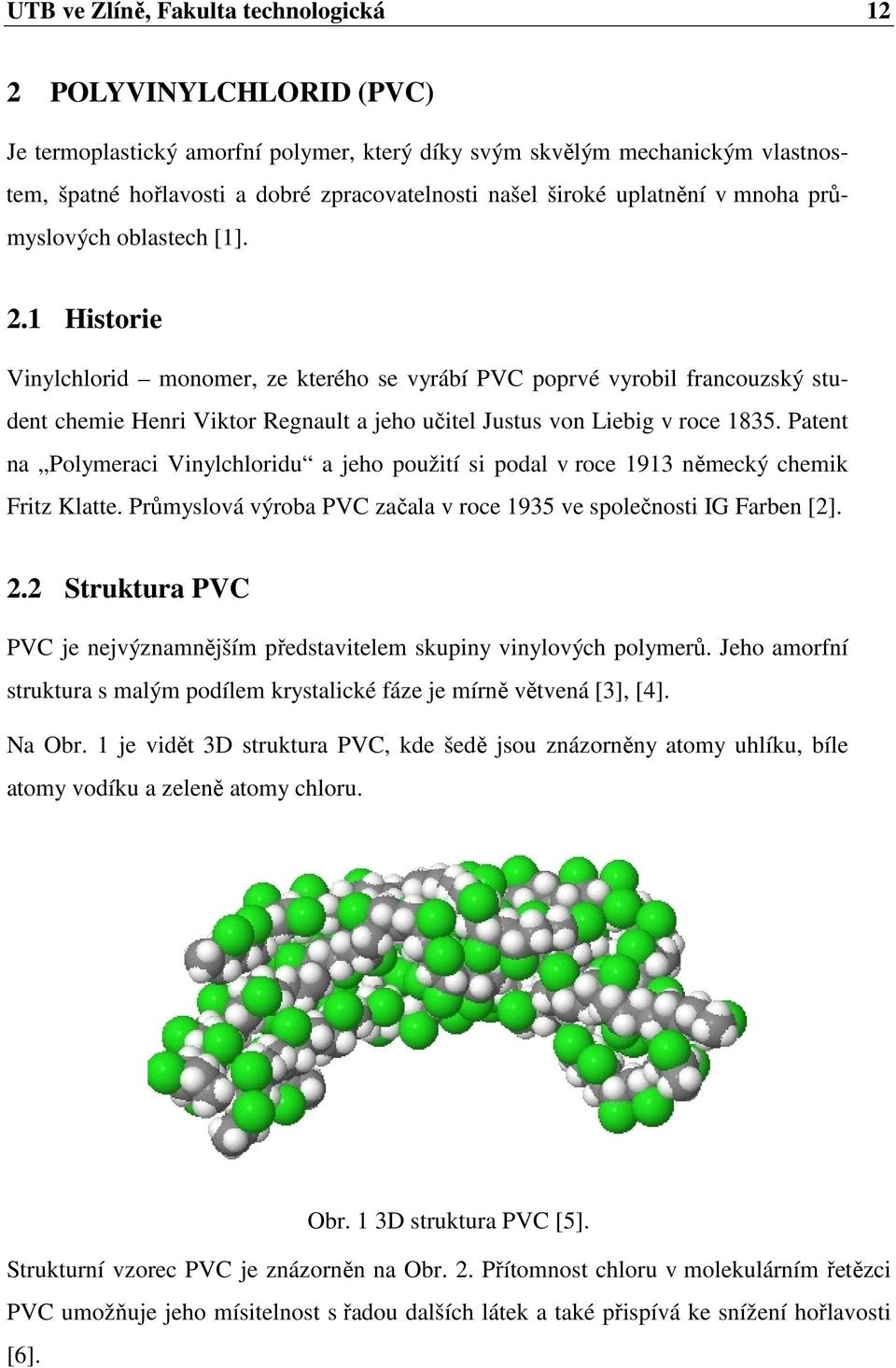 UTB ve Zlíně, Fakulta technologická 12

2 POLYVINYLCHLORID (PVC)

Je termoplastický amorfní polymer, který díky svým skvělým mechanickým vlastnostem, špatné hořlavosti a dobré zpracovatelnosti našel široké uplatnění v mnoha průmyslových oblastech [1].

2.1 Historie

Vinylchlorid – monomer, ze kterého se vyrábí PVC poprvé vyrobil francouzský student chemie Henri Viktor Regnault a jeho učitel Justus von Liebig v roce 1835. Patent na „Polymeraci Vinylchloridu“ a jeho použití si podal v roce 1913 německý chemik Fritz Klatte. Průmyslová výroba PVC začala v roce 1935 ve společnosti IG Farben [2].

2.2 Struktura PVC

PVC je nejvýznamnějším představitelem skupiny vinylových polymerů. Jeho amorfní struktura s malým podílem krystalické fáze je mírně větvená [3], [4].

Na Obr. 1 je vidět 3D struktura PVC, kde šedě jsou znázorněny atomy uhlíku, bíle atomy vodíku a zeleně atomy chloru.

Obr. 1 3D struktura PVC [5].

Strukturní vzorec PVC je znázorněn na Obr. 2. Přítomnost chloru v molekulárním řetězci PVC umožňuje jeho mísitelnost s řadou dalších látek a také přispívá ke snížení hořlavosti [6].